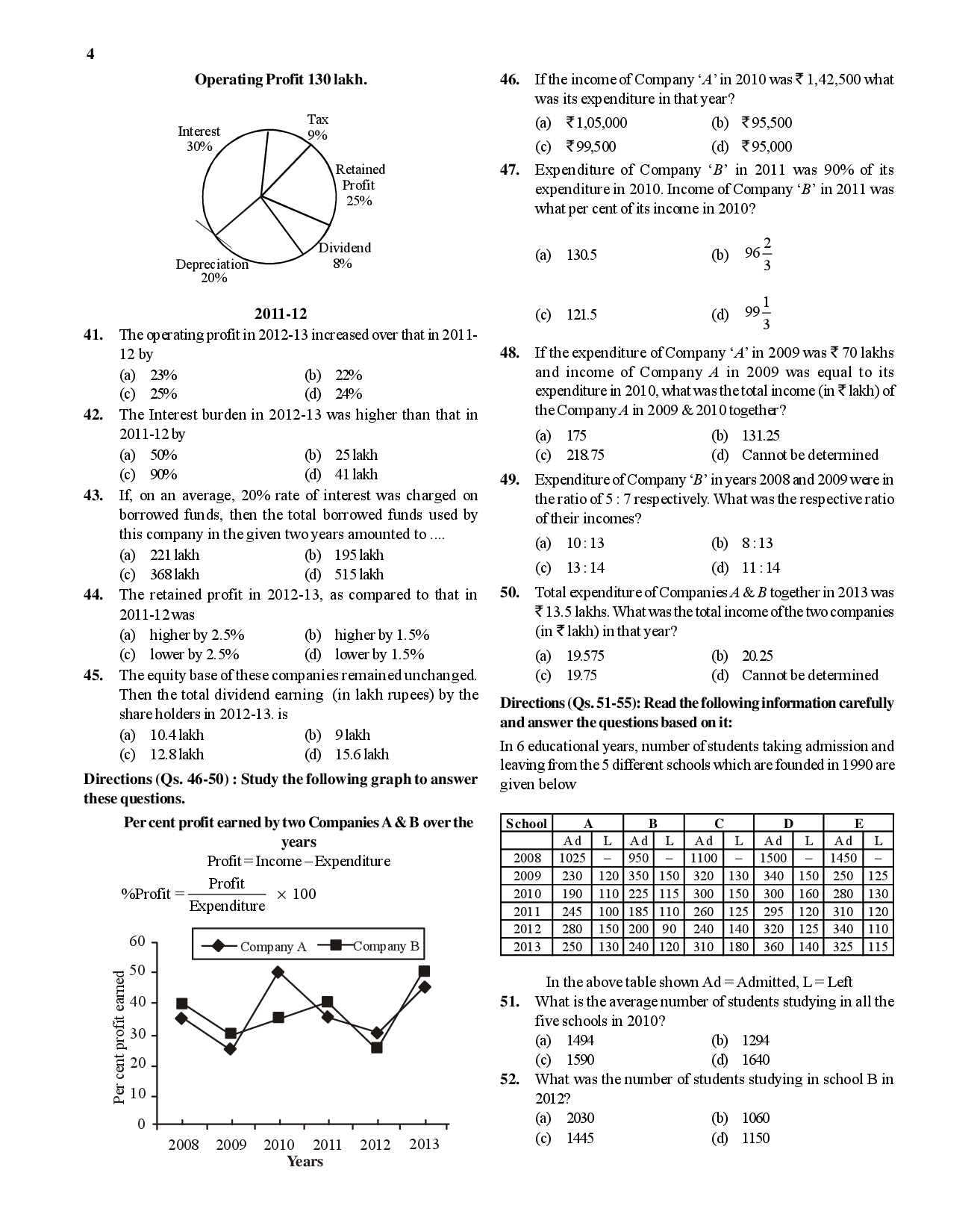 4

Operating Profit 130 lakh.

Interest
30%

Tax
9%

Retained
Profit
25%

Dividend
8%

Depreciation
20%

2011-12

41. The operating profit in 2012-13 increased over that in 2011-12 by
(a) 23%
(b) 22%
(c) 25%
(d) 24%

42. The Interest burden in 2012-13 was higher than that in 2011-12 by
(a) 50%
(b) 25 lakh
(c) 90%
(d) 41 lakh

43. If, on an average, 20% rate of interest was charged on borrowed funds, then the total borrowed funds used by this company in the given two years amounted to ....
(a) 221 lakh
(b) 195 lakh
(c) 368 lakh
(d) 515 lakh

44. The retained profit in 2012-13, as compared to that in 2011-12 was
(a) higher by 2.5%
(b) higher by 1.5%
(c) lower by 2.5%
(d) lower by 1.5%

45. The equity base of these companies remained unchanged. Then the total dividend earning (in lakh rupees) by the share holders in 2012-13. is
(a) 10.4 lakh
(b) 9 lakh
(c) 12.8 lakh
(d) 15.6 lakh

Directions (Qs. 46-50) : Study the following graph to answer these questions.

Per cent profit earned by two Companies A & B over the years

Profit = Income – Expenditure

$\%Profit = \frac{Profit}{Expenditure} \times 100$

Company A
Company B

Per cent profit earned

60
50
40
30
20
10
0

2008 2009 2010 2011 2012 2013
Years

46. If the income of Company 'A' in 2010 was ₹ 1,42,500 what was its expenditure in that year?
(a) ₹ 1,05,000
(b) ₹ 95,500
(c) ₹ 99,500
(d) ₹ 95,000

47. Expenditure of Company 'B' in 2011 was 90% of its expenditure in 2010. Income of Company 'B' in 2011 was what per cent of its income in 2010?
(a) 130.5
(b) $96\frac{2}{3}$
(c) 121.5
(d) $99\frac{1}{3}$

48. If the expenditure of Company 'A' in 2009 was ₹ 70 lakhs and income of Company A in 2009 was equal to its expenditure in 2010, what was the total income (in ₹ lakh) of the Company A in 2009 & 2010 together?
(a) 175
(b) 131.25
(c) 218.75
(d) Cannot be determined

49. Expenditure of Company 'B' in years 2008 and 2009 were in the ratio of 5 : 7 respectively. What was the respective ratio of their incomes?
(a) 10 : 13
(b) 8 : 13
(c) 13 : 14
(d) 11 : 14

50. Total expenditure of Companies A & B together in 2013 was ₹ 13.5 lakhs. What was the total income of the two companies (in ₹ lakh) in that year?
(a) 19.575
(b) 20.25
(c) 19.75
(d) Cannot be determined

Directions (Qs. 51-55): Read the following information carefully and answer the questions based on it:

In 6 educational years, number of students taking admission and leaving from the 5 different schools which are founded in 1990 are given below

| School | A | | B | | C | | D | | E | |
|---|---|---|---|---|---|---|---|---|---|---|
| | Ad | L | Ad | L | Ad | L | Ad | L | Ad | L |
| 2008 | 1025 | – | 950 | – | 1100 | – | 1500 | – | 1450 | – |
| 2009 | 230 | 120 | 350 | 150 | 320 | 130 | 340 | 150 | 250 | 125 |
| 2010 | 190 | 110 | 225 | 115 | 300 | 150 | 300 | 160 | 280 | 130 |
| 2011 | 245 | 100 | 185 | 110 | 260 | 125 | 295 | 120 | 310 | 120 |
| 2012 | 280 | 150 | 200 | 90 | 240 | 140 | 320 | 125 | 340 | 110 |
| 2013 | 250 | 130 | 240 | 120 | 310 | 180 | 360 | 140 | 325 | 115 |

In the above table shown Ad = Admitted, L = Left

51. What is the average number of students studying in all the five schools in 2010?
(a) 1494
(b) 1294
(c) 1590
(d) 1640

52. What was the number of students studying in school B in 2012?
(a) 2030
(b) 1060
(c) 1445
(d) 1150